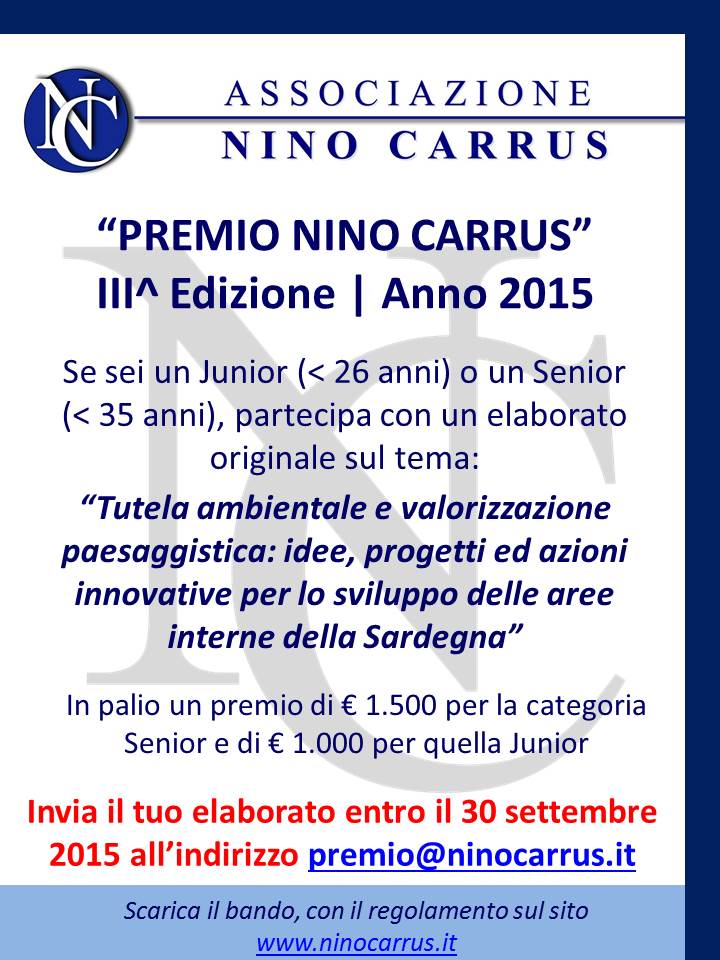 NC

ASSOCIAZIONE
NINO CARRUS

“PREMIO NINO CARRUS”
III^ Edizione | Anno 2015

Se sei un Junior (< 26 anni) o un Senior (< 35 anni), partecipa con un elaborato originale sul tema:

“Tutela ambientale e valorizzazione paesaggistica: idee, progetti ed azioni innovative per lo sviluppo delle aree interne della Sardegna”

In palio un premio di € 1.500 per la categoria Senior e di € 1.000 per quella Junior

Invia il tuo elaborato entro il 30 settembre 2015 all’indirizzo premio@ninocarrus.it

Scarica il bando, con il regolamento sul sito www.ninocarrus.it